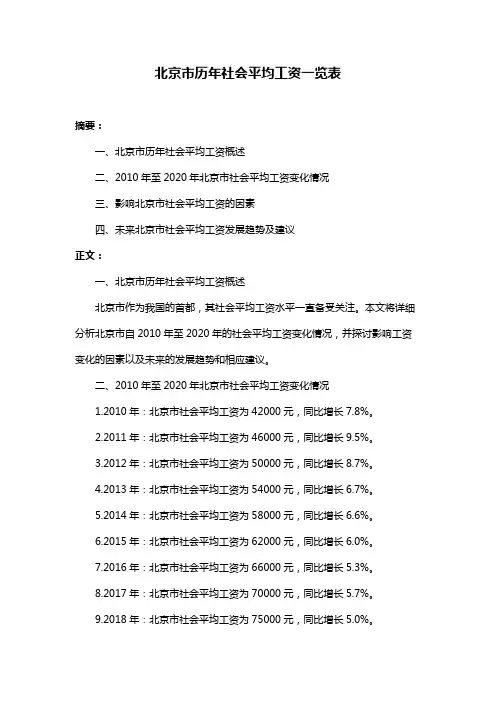 北京市历年社会平均工资一览表

摘要：

一、北京市历年社会平均工资概述

二、2010 年至 2020 年北京市社会平均工资变化情况

三、影响北京市社会平均工资的因素

四、未来北京市社会平均工资发展趋势及建议

正文：

一、北京市历年社会平均工资概述

北京市作为我国的首都，其社会平均工资水平一直备受关注。本文将详细分析北京市自 2010 年至 2020 年的社会平均工资变化情况，并探讨影响工资变化的因素以及未来的发展趋势和相应建议。

二、2010 年至 2020 年北京市社会平均工资变化情况

1.2010 年：北京市社会平均工资为 42000 元，同比增长 7.8%。

2.2011 年：北京市社会平均工资为 46000 元，同比增长 9.5%。

3.2012 年：北京市社会平均工资为 50000 元，同比增长 8.7%。

4.2013 年：北京市社会平均工资为 54000 元，同比增长 6.7%。

5.2014 年：北京市社会平均工资为 58000 元，同比增长 6.6%。

6.2015 年：北京市社会平均工资为 62000 元，同比增长 6.0%。

7.2016 年：北京市社会平均工资为 66000 元，同比增长 5.3%。

8.2017 年：北京市社会平均工资为 70000 元，同比增长 5.7%。

9.2018 年：北京市社会平均工资为 75000 元，同比增长 5.0%。